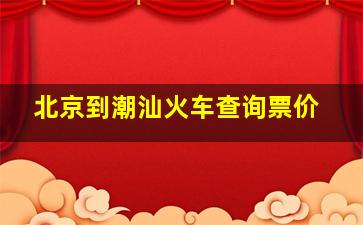 北京到潮汕火车查询票价